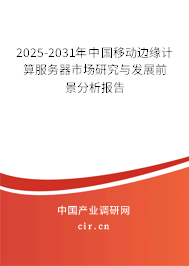 2025-2031年中国移动边缘计算服务器市场研究与发展前景分析报告

中国产业调研网

cir.cn